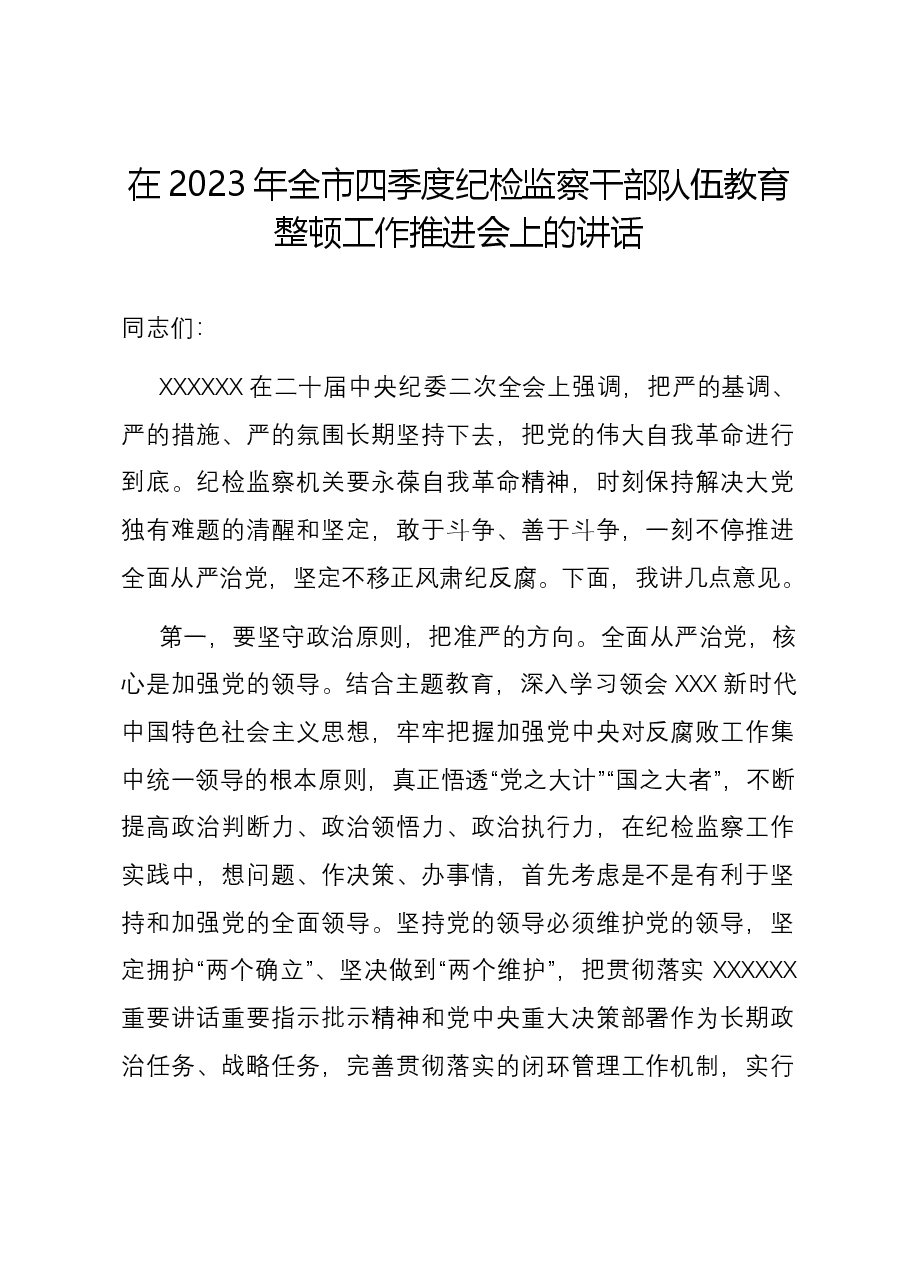 在2023年全市四季度纪检监察干部队伍教育整顿工作推进会上的讲话

同志们:

XXXXXX在二十届中央纪委二次全会上强调，把严的基调、严的措施、严的氛围长期坚持下去，把党的伟大自我革命进行到底。纪检监察机关要永葆自我革命精神，时刻保持解决大党独有难题的清醒和坚定，敢于斗争、善于斗争，一刻不停推进全面从严治党，坚定不移正风肃纪反腐。下面，我讲几点意见。

第一，要坚守政治原则，把准严的方向。全面从严治党，核心是加强党的领导。结合主题教育，深入学习领会XXX新时代中国特色社会主义思想，牢牢把握加强党中央对反腐败工作集中统一领导的根本原则，真正悟透“党之大计”“国之大者”，不断提高政治判断力、政治领悟力、政治执行力，在纪检监察工作实践中，想问题、作决策、办事情，首先考虑是不是有利于坚持和加强党的全面领导。坚持党的领导必须维护党的领导，坚定拥护“两个确立”、坚决做到“两个维护”，把贯彻落实XXXXXX重要讲话重要指示批示精神和党中央重大决策部署作为长期政治任务、战略任务，完善贯彻落实的闭环管理工作机制，实行